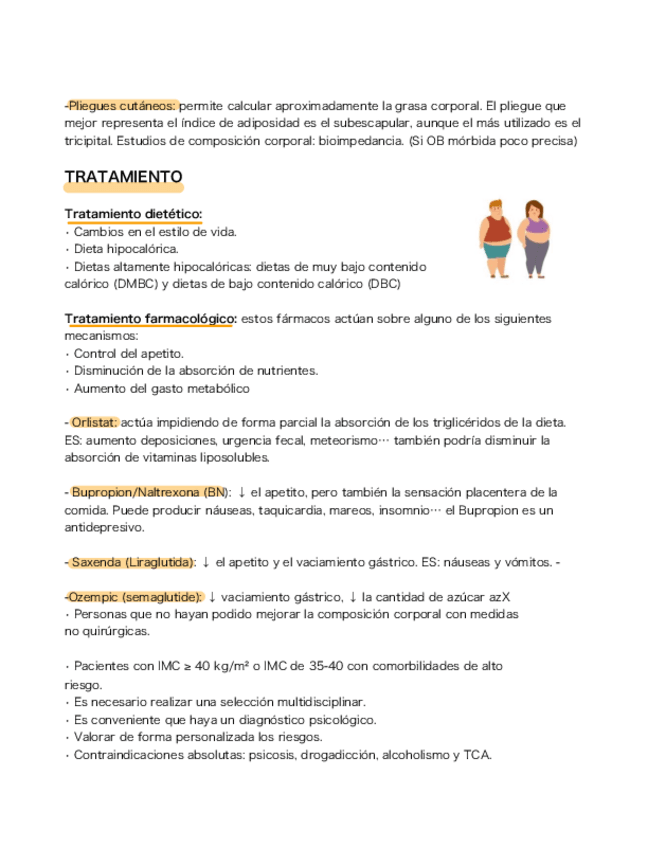 -Pliegues cutáneos: permite calcular aproximadamente la grasa corporal. El pliegue que mejor representa el índice de adiposidad es el subescapular, aunque el más utilizado es el tricipital. Estudios de composición corporal: bioimpedancia. (Si OB mórbida poco precisa)

TRATAMIENTO

Tratamiento dietético:
· Cambios en el estilo de vida.
· Dieta hipocalórica.
· Dietas altamente hipocalóricas: dietas de muy bajo contenido calórico (DMBC) y dietas de bajo contenido calórico (DBC)

Tratamiento farmacológico: estos fármacos actúan sobre alguno de los siguientes mecanismos:
· Control del apetito.
· Disminución de la absorción de nutrientes.
· Aumento del gasto metabólico

- Orlistat: actúa impidiendo de forma parcial la absorción de los triglicéridos de la dieta. ES: aumento deposiciones, urgencia fecal, meteorismo… también podría disminuir la absorción de vitaminas liposolubles.

- Bupropion/Naltrexona (BN): ↓ el apetito, pero también la sensación placentera de la comida. Puede producir náuseas, taquicardia, mareos, insomnio… el Bupropion es un antidepresivo.

- Saxenda (Liraglutida): ↓ el apetito y el vaciamiento gástrico. ES: náuseas y vómitos. -

-Ozempic (semaglutide): ↓ vaciamiento gástrico, ↓ la cantidad de azúcar azX
· Personas que no hayan podido mejorar la composición corporal con medidas no quirúrgicas.

· Pacientes con IMC ≥ 40 kg/m² o IMC de 35-40 con comorbilidades de alto riesgo.
· Es necesario realizar una selección multidisciplinar.
· Es conveniente que haya un diagnóstico psicológico.
· Valorar de forma personalizada los riesgos.
· Contraindicaciones absolutas: psicosis, drogadicción, alcoholismo y TCA.